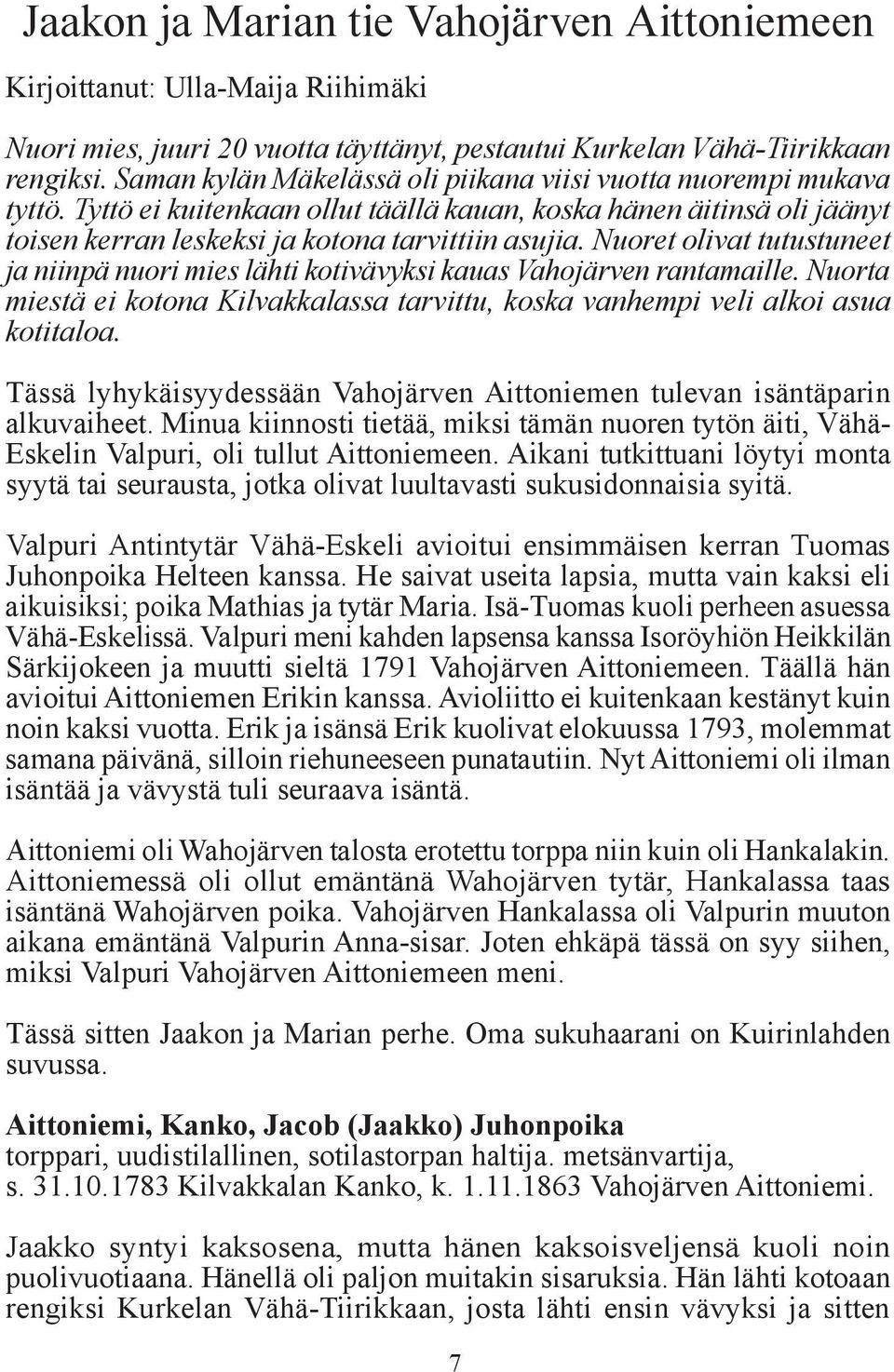 Jaakon ja Marian tie Vahojärven Aittoniemeen

Kirjoittanut: Ulla-Maija Riihimäki

Nuori mies, juuri 20 vuotta täyttänyt, pestautui Kurkelan Vähä-Tiirikkaan rengiksi. Saman kylän Mäkelässä oli piikana viisi vuotta nuorempi mukava tyttö. Tyttö ei kuitenkaan ollut täällä kauan, koska hänen äitinsä oli jäänyt toisen kerran leskeksi ja kotona tarvittiin asujia. Nuoret olivat tutustuneet ja niinpä nuori mies lähti kotivävyksi kauas Vahojärven rantamaille. Nuorta miestä ei kotona Kilvakkalassa tarvittu, koska vanhempi veli alkoi asua kotitaloa.

Tässä lyhykäisyydessään Vahojärven Aittoniemen tulevan isäntäparin alkuvaiheet. Minua kiinnosti tietää, miksi tämän nuoren tytön äiti, Vähä-Eskelin Valpuri, oli tullut Aittoniemeen. Aikani tutkittuani löytyi monta syytä tai seurausta, jotka olivat luultavasti sukusidonnaisia syitä.

Valpuri Antintytär Vähä-Eskeli avioitui ensimmäisen kerran Tuomas Juhonpoika Helteen kanssa. He saivat useita lapsia, mutta vain kaksi eli aikuisiksi; poika Mathias ja tytär Maria. Isä-Tuomas kuoli perheen asuessa Vähä-Eskelissä. Valpuri meni kahden lapsensa kanssa Isoröyhiön Heikkilän Särkijokeen ja muutti sieltä 1791 Vahojärven Aittoniemeen. Täällä hän avioitui Aittoniemen Erikin kanssa. Avioliitto ei kuitenkaan kestänyt kuin noin kaksi vuotta. Erik ja isänsä Erik kuolivat elokuussa 1793, molemmat samana päivänä, silloin riehuneeseen punatautiin. Nyt Aittoniemi oli ilman isäntää ja vävystä tuli seuraava isäntä.

Aittoniemi oli Wahojärven talosta erotettu torppa niin kuin oli Hankalakin. Aittoniemessä oli ollut emäntänä Wahojärven tytär, Hankalassa taas isäntänä Wahojärven poika. Vahojärven Hankalassa oli Valpurin muuton aikana emäntänä Valpurin Anna-sisar. Joten ehkäpä tässä on syy siihen, miksi Valpuri Vahojärven Aittoniemeen meni.

Tässä sitten Jaakon ja Marian perhe. Oma sukuhaarani on Kuirinlahden suvussa.

Aittoniemi, Kanko, Jacob (Jaakko) Juhonpoika
torppari, uudistilallinen, sotilastorpan haltija. metsänvartija, s. 31.10.1783 Kilvakkalan Kanko, k. 1.11.1863 Vahojärven Aittoniemi.

Jaakko syntyi kaksosena, mutta hänen kaksoisveljensä kuoli noin puolivuotiaana. Hänellä oli paljon muitakin sisaruksia. Hän lähti kotoaan rengiksi Kurkelan Vähä-Tiirikkaan, josta lähti ensin vävyksi ja sitten

7